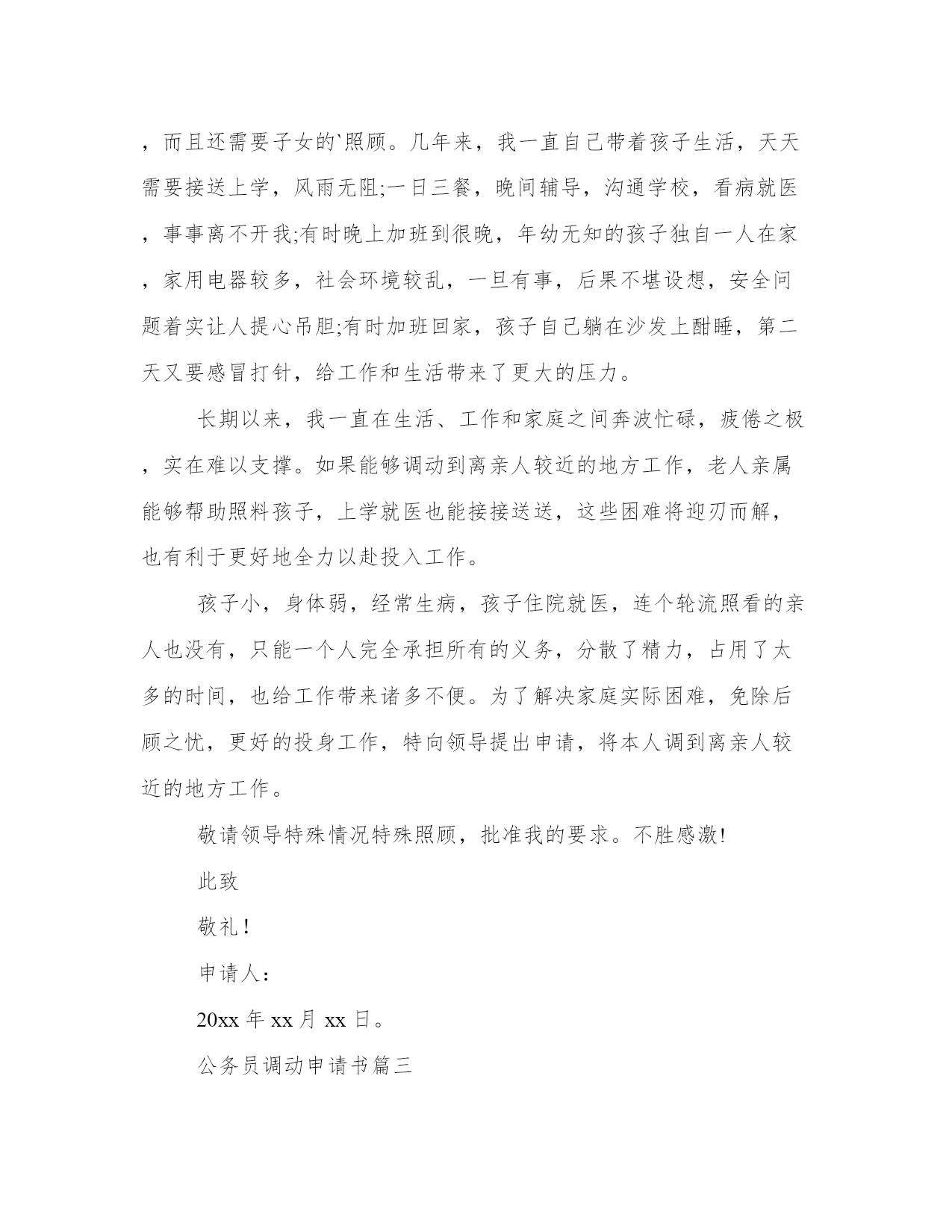 ，而且还需要子女的`照顾。几年来，我一直自己带着孩子生活，天天需要接送上学，风雨无阻;一日三餐，晚间辅导，沟通学校，看病就医，事事离不开我;有时晚上加班到很晚，年幼无知的孩子独自一人在家，家用电器较多，社会环境较乱，一旦有事，后果不堪设想，安全问题着实让人提心吊胆;有时加班回家，孩子自己躺在沙发上酣睡，第二天又要感冒打针，给工作和生活带来了更大的压力。

长期以来，我一直在生活、工作和家庭之间奔波忙碌，疲倦之极，实在难以支撑。如果能够调动到离亲人较近的地方工作，老人亲属能够帮助照料孩子，上学就医也能接接送送，这些困难将迎刃而解，也有利于更好地全力以赴投入工作。

孩子小，身体弱，经常生病，孩子住院就医，连个轮流照看的亲人也没有，只能一个人完全承担所有的义务，分散了精力，占用了太多的时间，也给工作带来诸多不便。为了解决家庭实际困难，免除后顾之忧，更好的投身工作，特向领导提出申请，将本人调到离亲人较近的地方工作。

敬请领导特殊情况特殊照顾，批准我的要求。不胜感激!

此致

敬礼！

申请人：

20xx 年 xx 月 xx 日。

公务员调动申请书篇三